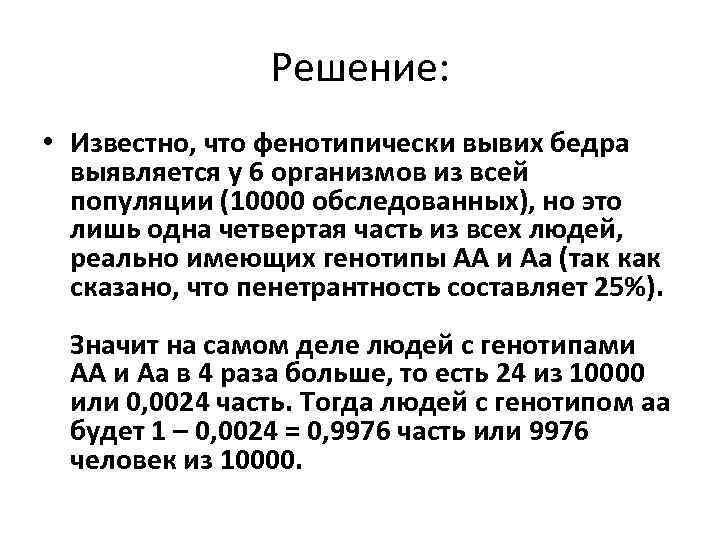 Решение:

• Известно, что фенотипически вывих бедра выявляется у 6 организмов из всей популяции (10000 обследованных), но это лишь одна четвертая часть из всех людей, реально имеющих генотипы АА и Аа (так как сказано, что пенетрантность составляет 25%).

Значит на самом деле людей с генотипами АА и Аа в 4 раза больше, то есть 24 из 10000 или 0,0024 часть. Тогда людей с генотипом аа будет 1 – 0,0024 = 0,9976 часть или 9976 человек из 10000.